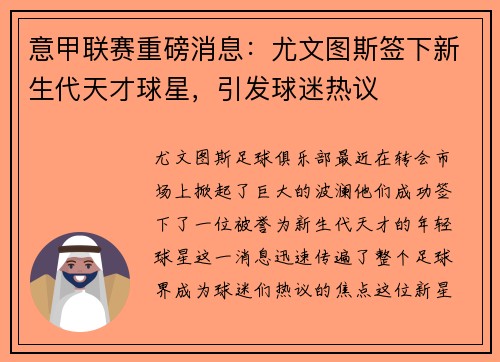 意甲联赛重磅消息：尤文图斯签下新生代天才球星，引发球迷热议

尤文图斯足球俱乐部最近在转会市场上掀起了巨大的波澜他们成功签下了一位被誉为新生代天才的年轻球星这一消息迅速传遍了整个足球界成为球迷们热议的焦点这位新星